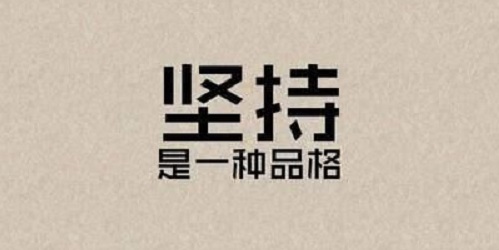 坚持
是一种品格